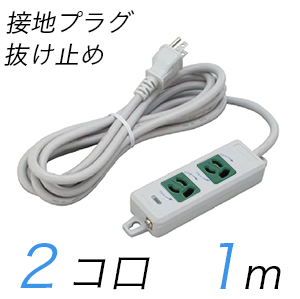 接地プラグ
抜け止め

2コロ 1m